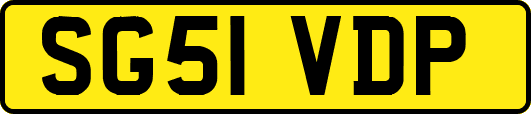 SG51 VDP